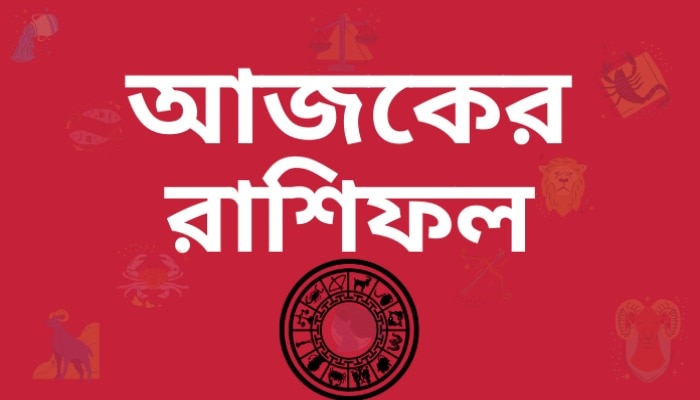 আজকের
রাশিফল